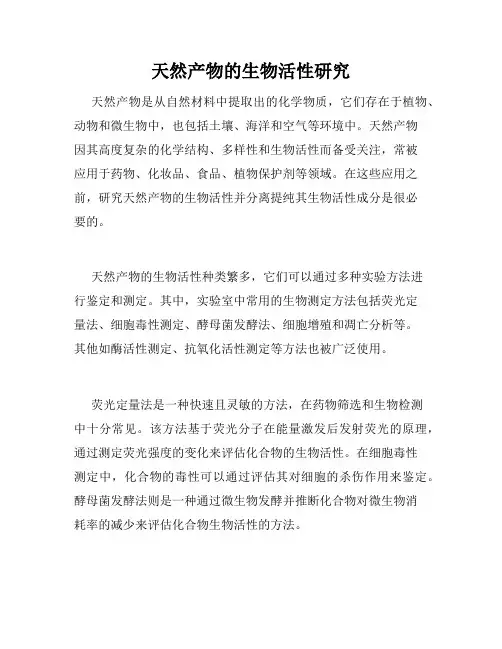 天然产物的生物活性研究

天然产物是从自然材料中提取出的化学物质，它们存在于植物、动物和微生物中，也包括土壤、海洋和空气等环境中。天然产物因其高度复杂的化学结构、多样性和生物活性而备受关注，常被应用于药物、化妆品、食品、植物保护剂等领域。在这些应用之前，研究天然产物的生物活性并分离提纯其生物活性成分是很必要的。

天然产物的生物活性种类繁多，它们可以通过多种实验方法进行鉴定和测定。其中，实验室中常用的生物测定方法包括荧光定量法、细胞毒性测定、酵母菌发酵法、细胞增殖和凋亡分析等。其他如酶活性测定、抗氧化活性测定等方法也被广泛使用。

荧光定量法是一种快速且灵敏的方法，在药物筛选和生物检测中十分常见。该方法基于荧光分子在能量激发后发射荧光的原理，通过测定荧光强度的变化来评估化合物的生物活性。在细胞毒性测定中，化合物的毒性可以通过评估其对细胞的杀伤作用来鉴定。酵母菌发酵法则是一种通过微生物发酵并推断化合物对微生物消耗率的减少来评估化合物生物活性的方法。